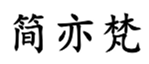 简亦梵